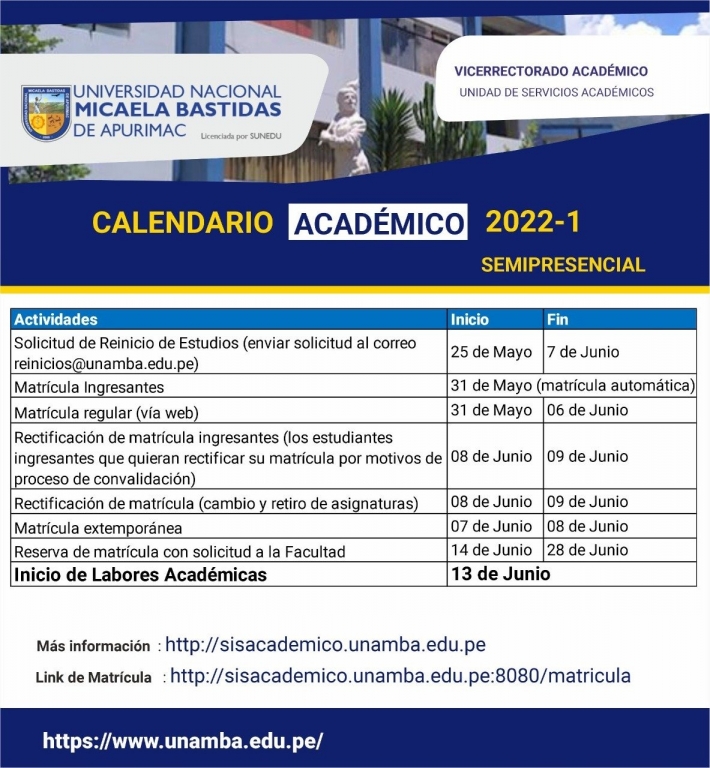 UNIVERSIDAD NACIONAL
MICAELA BASTIDAS
DE APURIMAC
Licenciada por SUNEDU

VICERRECTORADO ACADÉMICO
UNIDAD DE SERVICIOS ACADÉMICOS

CALENDARIO ACADÉMICO 2022-1
SEMIPRESENCIAL

| Actividades | Inicio | Fin |
|---|---|---|
| Solicitud de Reinicio de Estudios (enviar solicitud al correo reinicios@unamba.edu.pe) | 25 de Mayo | 7 de Junio |
| Matrícula Ingresantes | 31 de Mayo (matrícula automática) | |
| Matrícula regular (vía web) | 31 de Mayo | 06 de Junio |
| Rectificación de matrícula ingresantes (los estudiantes ingresantes que quieran rectificar su matrícula por motivos de proceso de convalidación) | 08 de Junio | 09 de Junio |
| Rectificación de matrícula (cambio y retiro de asignaturas) | 08 de Junio | 09 de Junio |
| Matrícula extemporánea | 07 de Junio | 08 de Junio |
| Reserva de matrícula con solicitud a la Facultad | 14 de Junio | 28 de Junio |
| Inicio de Labores Académicas | 13 de Junio | |

Más información : http://sisacademico.unamba.edu.pe
Link de Matrícula : http://sisacademico.unamba.edu.pe:8080/matricula

https://www.unamba.edu.pe/